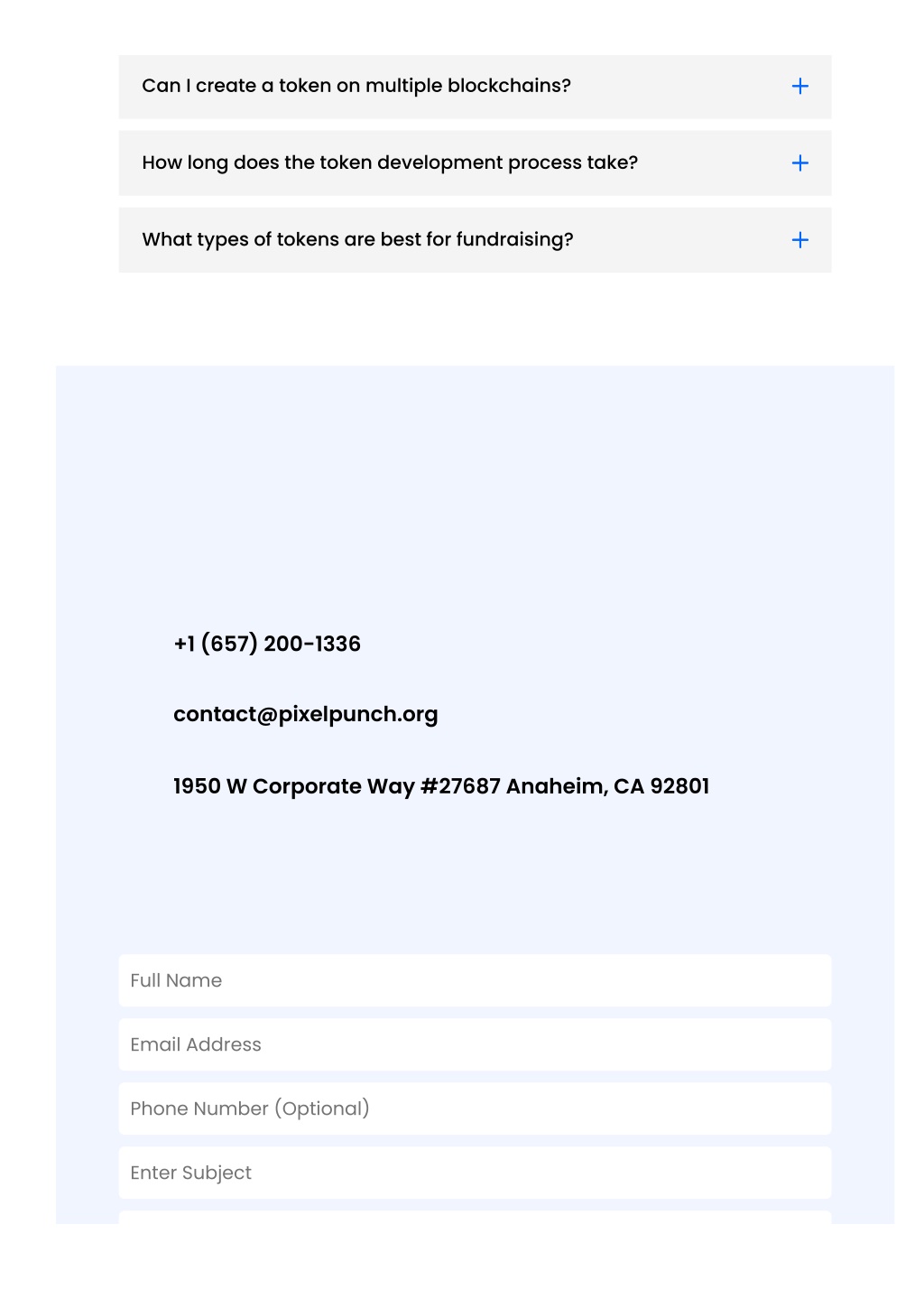 Can I create a token on multiple blockchains? +

How long does the token development process take? +

What types of tokens are best for fundraising? +

+1 (657) 200-1336

contact@pixelpunch.org

1950 W Corporate Way #27687 Anaheim, CA 92801

Full Name

Email Address

Phone Number (Optional)

Enter Subject